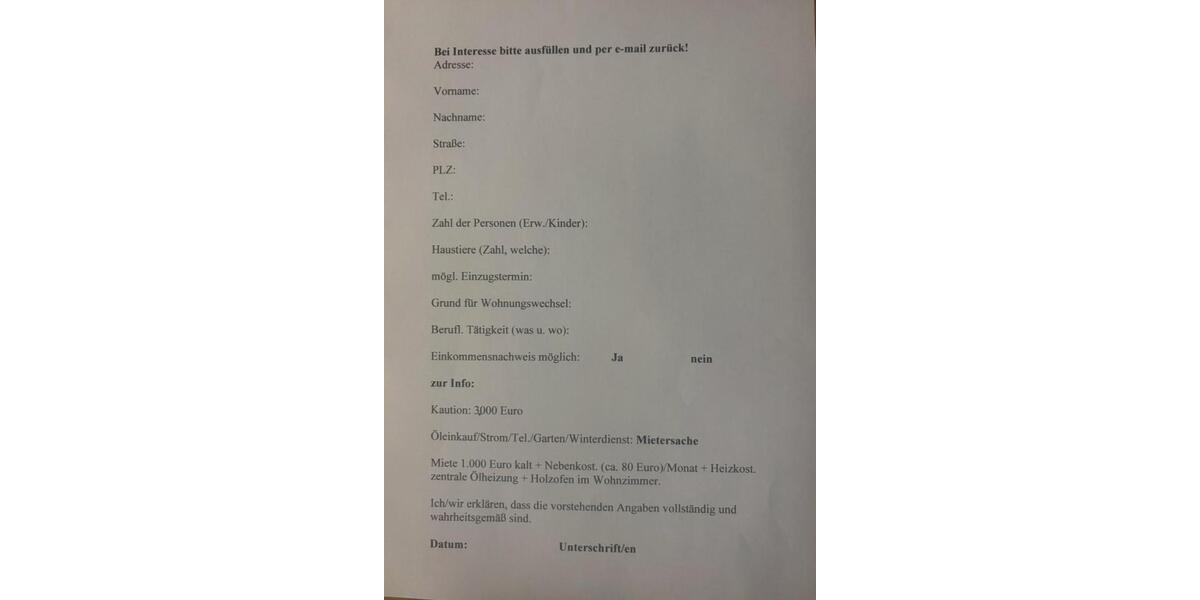 Bei Interesse bitte ausfüllen und per e-mail zurück!
Adresse:

Vorname:

Nachname:

Straße:

PLZ:

Tel.:

Zahl der Personen (Erw./Kinder):

Haustiere (Zahl, welche):

mögl. Einzugstermin:

Grund für Wohnungswechsel:

Berufl. Tätigkeit (was u. wo):

Einkommensnachweis möglich: Ja nein

zur Info:

Kaution: 3.000 Euro

Öleinkauf/Strom/Tel./Garten/Winterdienst: Mietersache

Miete 1.000 Euro kalt + Nebenkost. (ca. 80 Euro)/Monat + Heizkost. zentrale Ölheizung + Holzofen im Wohnzimmer.

Ich/wir erklären, dass die vorstehenden Angaben vollständig und wahrheitsgemäß sind.

Datum: Unterschrift/en